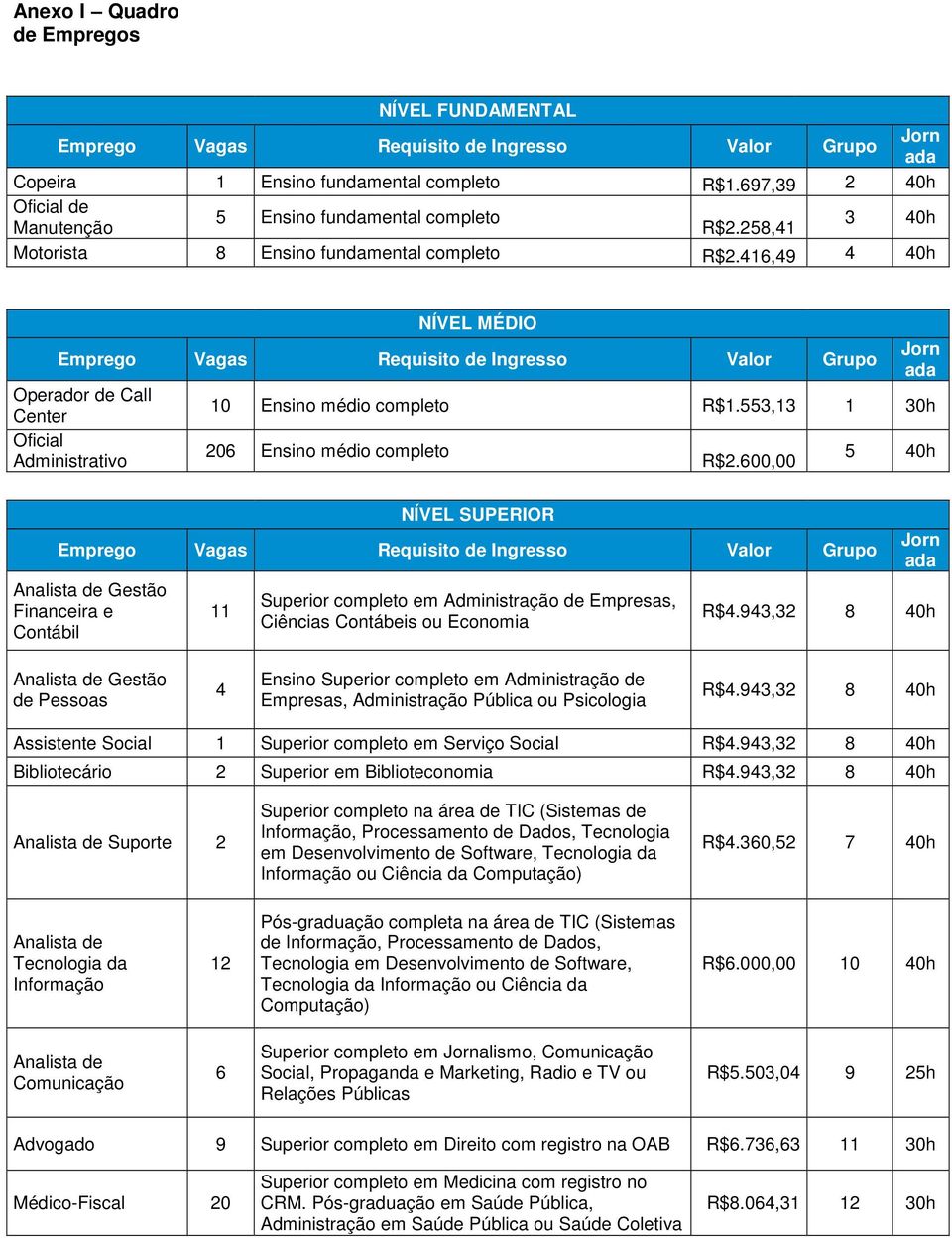 Anexo I – Quadro de Empregos

NÍVEL FUNDAMENTAL

| Emprego | Vagas | Requisito de Ingresso | Valor | Grupo | Jornada |
|---|---|---|---|---|---|
| Copeira | 1 | Ensino fundamental completo | R$1.697,39 | 2 | 40h |
| Oficial de Manutenção | 5 | Ensino fundamental completo | R$2.258,41 | 3 | 40h |
| Motorista | 8 | Ensino fundamental completo | R$2.416,49 | 4 | 40h |

NÍVEL MÉDIO

| Emprego | Vagas | Requisito de Ingresso | Valor | Grupo | Jornada |
|---|---|---|---|---|---|
| Operador de Call Center | 10 | Ensino médio completo | R$1.553,13 | 1 | 30h |
| Oficial Administrativo | 206 | Ensino médio completo | R$2.600,00 | 5 | 40h |

NÍVEL SUPERIOR

| Emprego | Vagas | Requisito de Ingresso | Valor | Grupo | Jornada |
|---|---|---|---|---|---|
| Analista de Gestão Financeira e Contábil | 11 | Superior completo em Administração de Empresas, Ciências Contábeis ou Economia | R$4.943,32 | 8 | 40h |
| Analista de Gestão de Pessoas | 4 | Ensino Superior completo em Administração de Empresas, Administração Pública ou Psicologia | R$4.943,32 | 8 | 40h |
| Assistente Social | 1 | Superior completo em Serviço Social | R$4.943,32 | 8 | 40h |
| Bibliotecário | 2 | Superior em Biblioteconomia | R$4.943,32 | 8 | 40h |
| Analista de Suporte | 2 | Superior completo na área de TIC (Sistemas de Informação, Processamento de Dados, Tecnologia em Desenvolvimento de Software, Tecnologia da Informação ou Ciência da Computação) | R$4.360,52 | 7 | 40h |
| Analista de Tecnologia da Informação | 12 | Pós-graduação completa na área de TIC (Sistemas de Informação, Processamento de Dados, Tecnologia em Desenvolvimento de Software, Tecnologia da Informação ou Ciência da Computação) | R$6.000,00 | 10 | 40h |
| Analista de Comunicação | 6 | Superior completo em Jornalismo, Comunicação Social, Propaganda e Marketing, Radio e TV ou Relações Públicas | R$5.503,04 | 9 | 25h |
| Advogado | 9 | Superior completo em Direito com registro na OAB | R$6.736,63 | 11 | 30h |
| Médico-Fiscal | 20 | Superior completo em Medicina com registro no CRM. Pós-graduação em Saúde Pública, Administração em Saúde Pública ou Saúde Coletiva | R$8.064,31 | 12 | 30h |